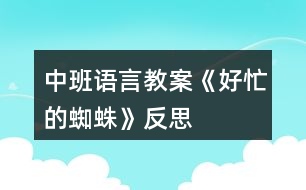 中班语言教案《好忙的蜘蛛》反思